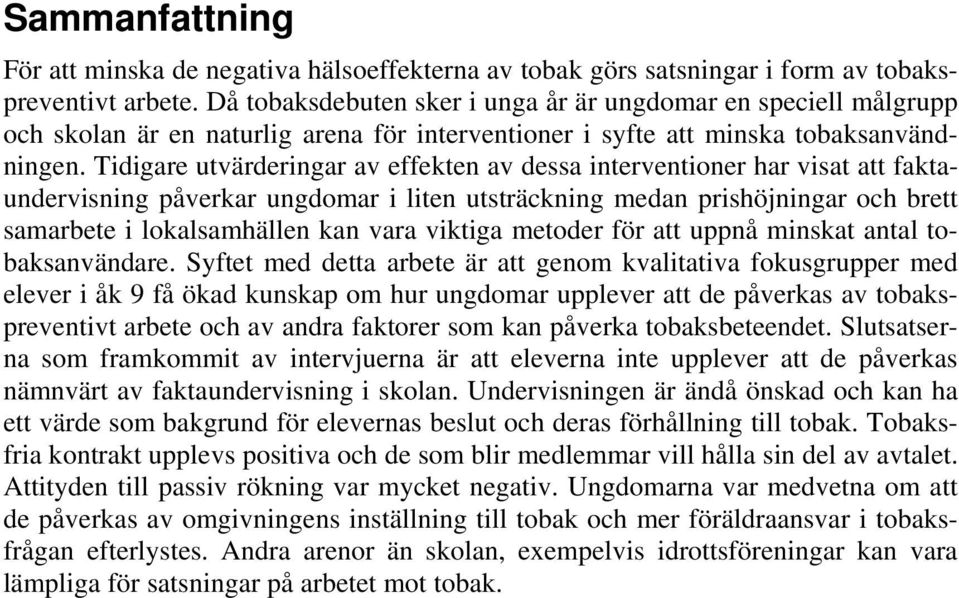 Sammanfattning

För att minska de negativa hälsoeffekterna av tobak görs satsningar i form av tobakspreventivt arbete. Då tobaksdebuten sker i unga år är ungdomar en speciell målgrupp och skolan är en naturlig arena för interventioner i syfte att minska tobaksanvändningen. Tidigare utvärderingar av effekten av dessa interventioner har visat att faktaundervisning påverkar ungdomar i liten utsträckning medan prishöjningar och brett samarbete i lokalsamhällen kan vara viktiga metoder för att uppnå minskat antal tobaksanvändare. Syftet med detta arbete är att genom kvalitativa fokusgrupper med elever i åk 9 få ökad kunskap om hur ungdomar upplever att de påverkas av tobakspreventivt arbete och av andra faktorer som kan påverka tobaksbeteendet. Slutsatserna som framkommit av intervjuerna är att eleverna inte upplever att de påverkas nämnvärt av faktaundervisning i skolan. Undervisningen är ändå önskad och kan ha ett värde som bakgrund för elevernas beslut och deras förhållning till tobak. Tobaksfria kontrakt upplevs positiva och de som blir medlemmar vill hålla sin del av avtalet. Attityden till passiv rökning var mycket negativ. Ungdomarna var medvetna om att de påverkas av omgivningens inställning till tobak och mer föräldraansvar i tobaksfrågan efterlystes. Andra arenor än skolan, exempelvis idrottsföreningar kan vara lämpliga för satsningar på arbetet mot tobak.